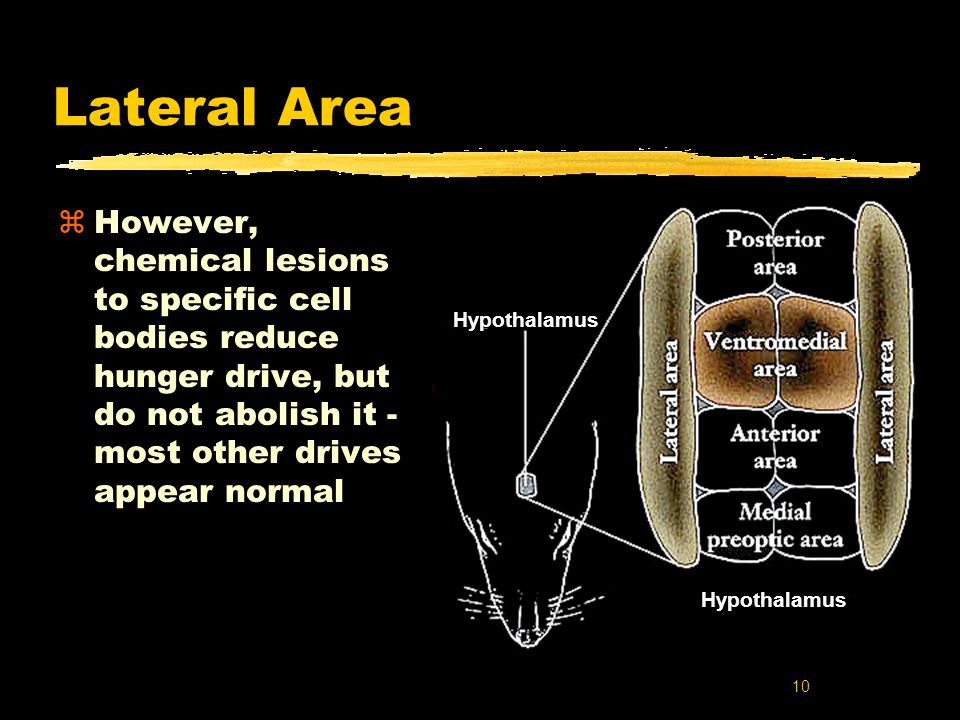 Lateral Area

⌘ However, chemical lesions to specific cell bodies reduce hunger drive, but do not abolish it - most other drives appear normal

Hypothalamus

Lateral area

Posterior area

Ventromedial area

Anterior area

Medial preoptic area

Lateral area

Hypothalamus

10